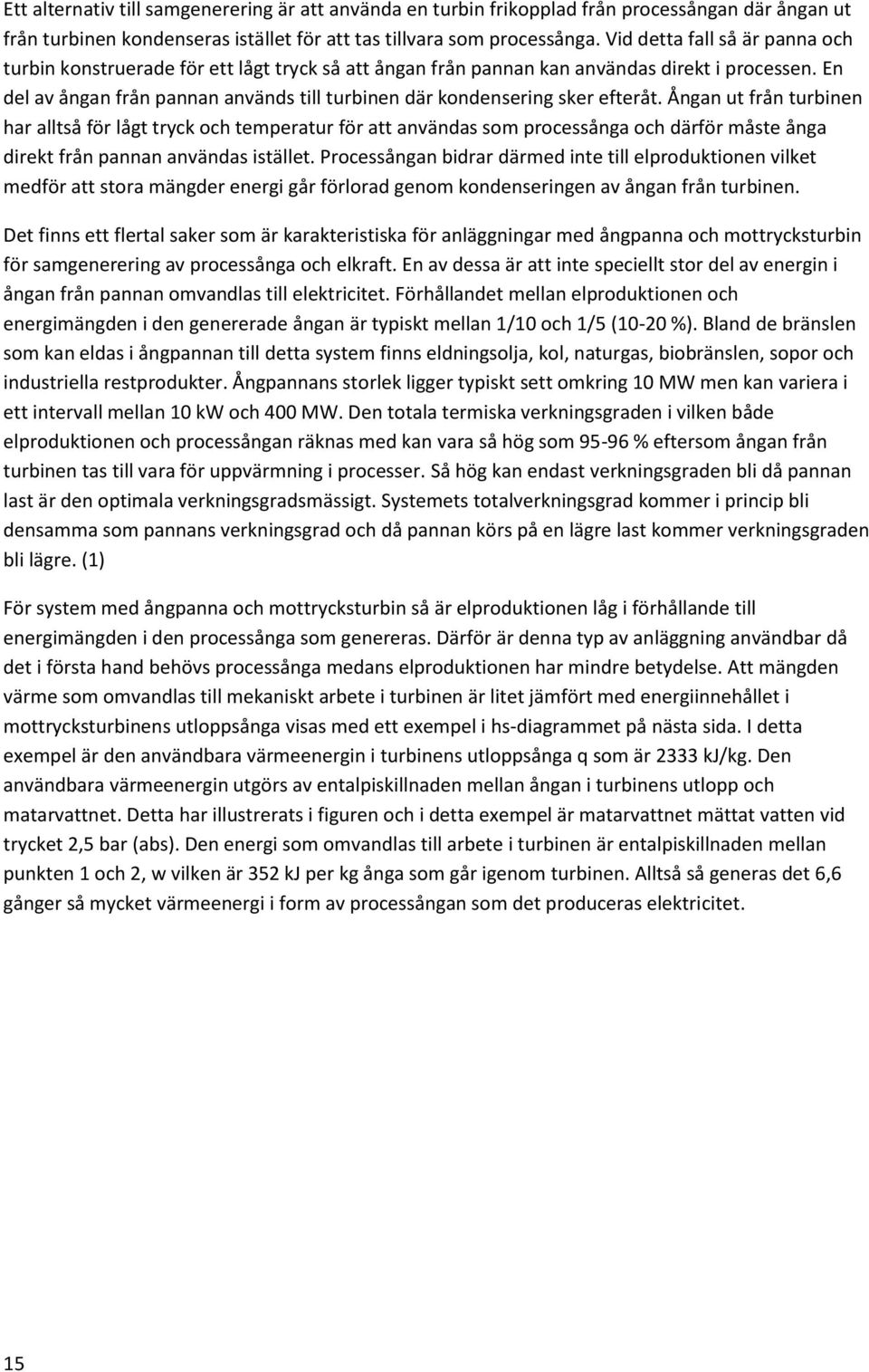 Ett alternativ till samgenerering är att använda en turbin frikopplad från processångan där ångan ut från turbinen kondenseras istället för att tas tillvara som processånga. Vid detta fall så är panna och turbin konstruerade för ett lågt tryck så att ångan från pannan kan användas direkt i processen. En del av ångan från pannan används till turbinen där kondensering sker efteråt. Ångan ut från turbinen har alltså för lågt tryck och temperatur för att användas som processånga och därför måste ånga direkt från pannan användas istället. Processångan bidrar därmed inte till elproduktionen vilket medför att stora mängder energi går förlorad genom kondenseringen av ångan från turbinen.

Det finns ett flertal saker som är karakteristiska för anläggningar med ångpanna och mottrycksturbin för samgenerering av processånga och elkraft. En av dessa är att inte speciellt stor del av energin i ångan från pannan omvandlas till elektricitet. Förhållandet mellan elproduktionen och energimängden i den genererade ångan är typiskt mellan 1/10 och 1/5 (10-20 %). Bland de bränslen som kan eldas i ångpannan till detta system finns eldningsolja, kol, naturgas, biobränslen, sopor och industriella restprodukter. Ångpannans storlek ligger typiskt sett omkring 10 MW men kan variera i ett intervall mellan 10 kW och 400 MW. Den totala termiska verkningsgraden i vilken både elproduktionen och processångan räknas med kan vara så hög som 95-96 % eftersom ångan från turbinen tas till vara för uppvärmning i processer. Så hög kan endast verkningsgraden bli då pannan last är den optimala verkningsgradsmässigt. Systemets totalverkningsgrad kommer i princip bli densamma som pannans verkningsgrad och då pannan körs på en lägre last kommer verkningsgraden bli lägre. (1)

För system med ångpanna och mottrycksturbin så är elproduktionen låg i förhållande till energimängden i den processånga som genereras. Därför är denna typ av anläggning användbar då det i första hand behövs processånga medans elproduktionen har mindre betydelse. Att mängden värme som omvandlas till mekaniskt arbete i turbinen är litet jämfört med energiinnehållet i mottrycksturbinens utloppsånga visas med ett exempel i hs-diagrammet på nästa sida. I detta exempel är den användbara värmeenergin i turbinens utloppsånga q som är 2333 kJ/kg. Den användbara värmeenergin utgörs av entalpiskillnaden mellan ångan i turbinens utlopp och matarvattnet. Detta har illustrerats i figuren och i detta exempel är matarvattnet mättat vatten vid trycket 2,5 bar (abs). Den energi som omvandlas till arbete i turbinen är entalpiskillnaden mellan punkten 1 och 2, w vilken är 352 kJ per kg ånga som går igenom turbinen. Alltså så generas det 6,6 gånger så mycket värmeenergi i form av processångan som det produceras elektricitet.

15